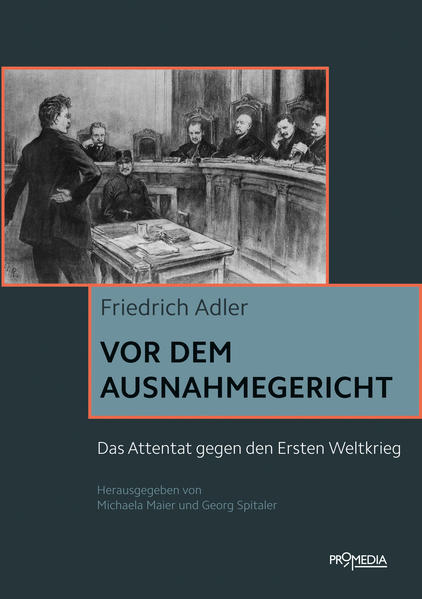 Friedrich Adler

VOR DEM AUSNAHMEGERICHT

Das Attentat gegen den Ersten Weltkrieg

Herausgegeben von
Michaela Maier und Georg Spitaler

PROMEDIA